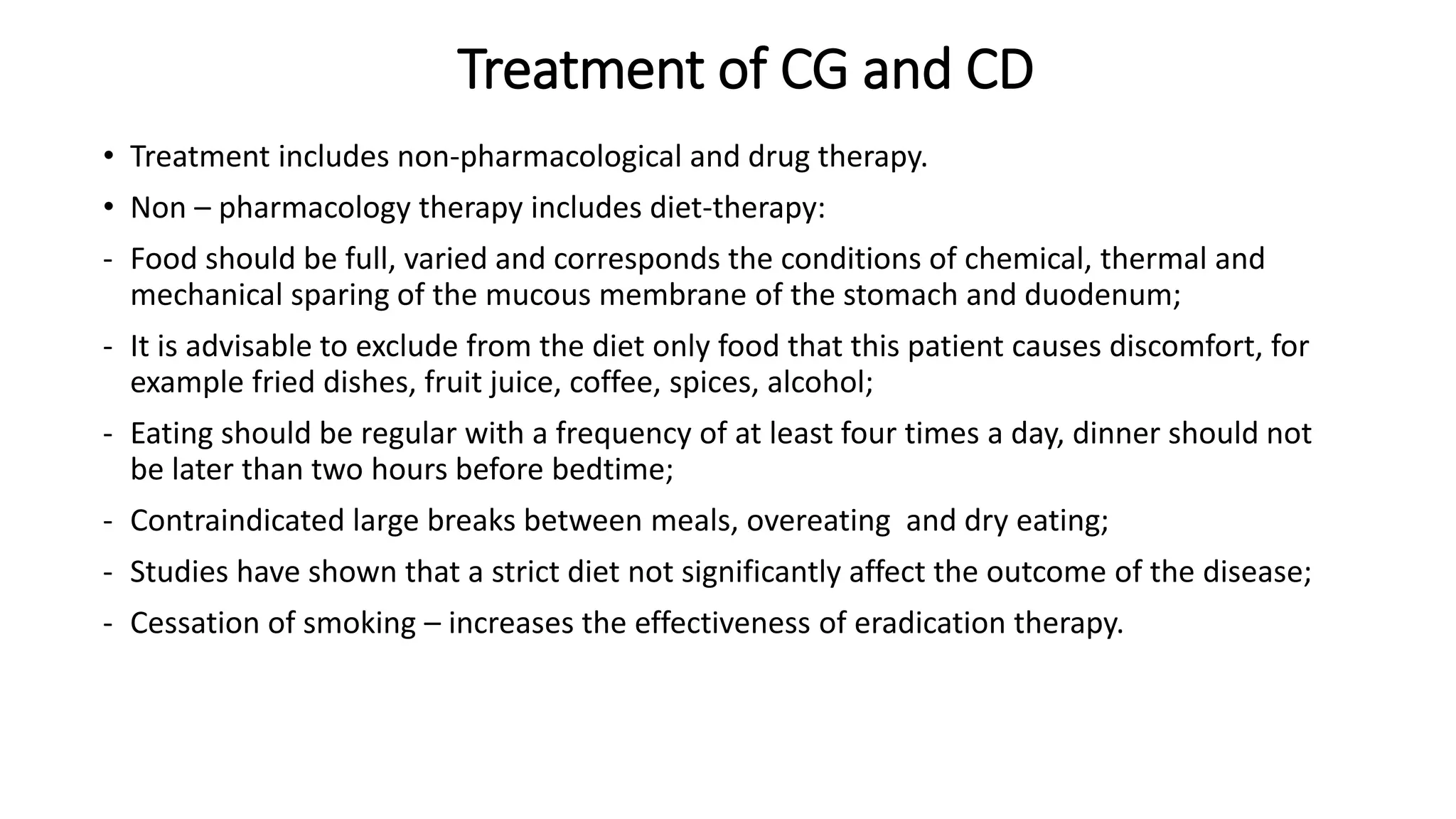 Treatment of CG and CD

• Treatment includes non-pharmacological and drug therapy.

• Non – pharmacology therapy includes diet-therapy:

- Food should be full, varied and corresponds the conditions of chemical, thermal and mechanical sparing of the mucous membrane of the stomach and duodenum;

- It is advisable to exclude from the diet only food that this patient causes discomfort, for example fried dishes, fruit juice, coffee, spices, alcohol;

- Eating should be regular with a frequency of at least four times a day, dinner should not be later than two hours before bedtime;

- Contraindicated large breaks between meals, overeating  and dry eating;

- Studies have shown that a strict diet not significantly affect the outcome of the disease;

- Cessation of smoking – increases the effectiveness of eradication therapy.